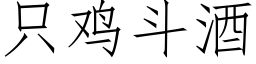 只鸡斗酒